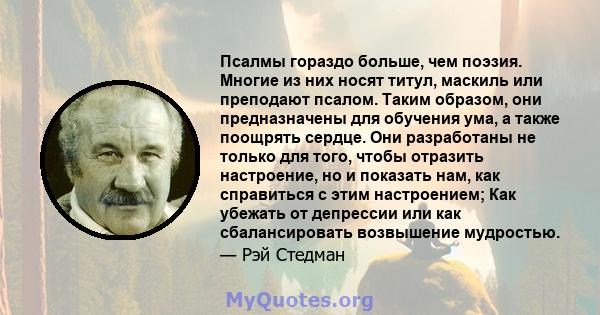 Псалмы гораздо больше, чем поэзия. Многие из них носят титул, маскиль или преподают псалом. Таким образом, они предназначены для обучения ума, а также поощрять сердце. Они разработаны не только для того, чтобы отразить настроение, но и показать нам, как справиться с этим настроением; Как убежать от депрессии или как сбалансировать возвышение мудростью.
— Рэй Стедман

MyQuotes.org